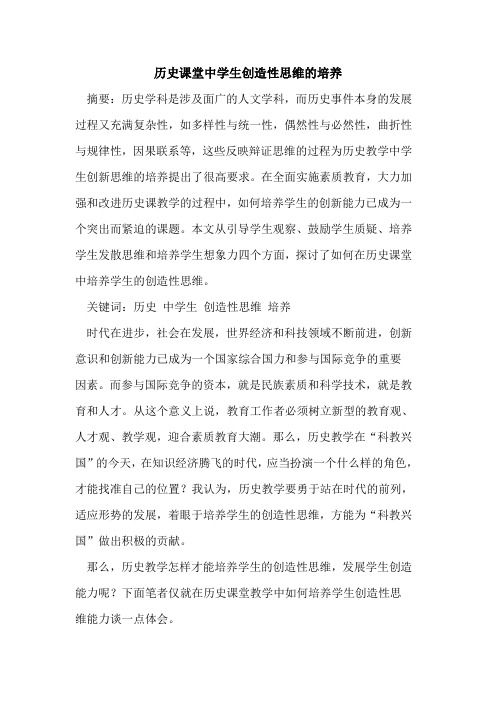 历史课堂中学生创造性思维的培养

摘要：历史学科是涉及面广的人文学科，而历史事件本身的发展过程又充满复杂性，如多样性与统一性，偶然性与必然性，曲折性与规律性，因果联系等，这些反映辩证思维的过程为历史教学中学生创新思维的培养提出了很高要求。在全面实施素质教育，大力加强和改进历史课教学的过程中，如何培养学生的创新能力已成为一个突出而紧迫的课题。本文从引导学生观察、鼓励学生质疑、培养学生发散思维和培养学生想象力四个方面，探讨了如何在历史课堂中培养学生的创造性思维。

关键词：历史 中学生 创造性思维 培养

时代在进步，社会在发展，世界经济和科技领域不断前进，创新意识和创新能力已成为一个国家综合国力和参与国际竞争的重要因素。而参与国际竞争的资本，就是民族素质和科学技术，就是教育和人才。从这个意义上说，教育工作者必须树立新型的教育观、人才观、教学观，迎合素质教育大潮。那么，历史教学在“科教兴国”的今天，在知识经济腾飞的时代，应当扮演一个什么样的角色，才能找准自己的位置？我认为，历史教学要勇于站在时代的前列，适应形势的发展，着眼于培养学生的创造性思维，方能为“科教兴国”做出积极的贡献。

那么，历史教学怎样才能培养学生的创造性思维，发展学生创造能力呢？下面笔者仅就在历史课堂教学中如何培养学生创造性思维能力谈一点体会。